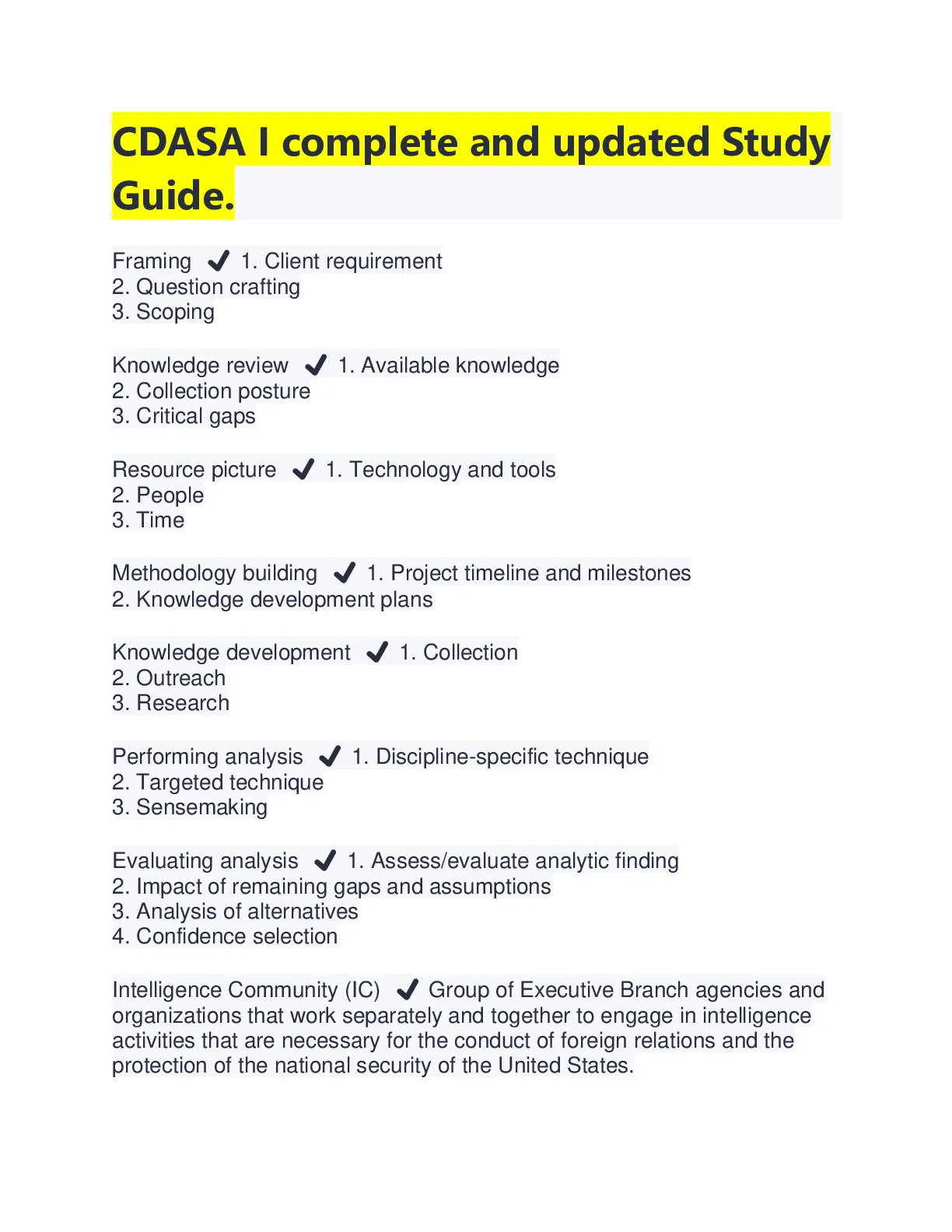 CDASA I complete and updated Study Guide.

Framing ✔ 1. Client requirement
2. Question crafting
3. Scoping

Knowledge review ✔ 1. Available knowledge
2. Collection posture
3. Critical gaps

Resource picture ✔ 1. Technology and tools
2. People
3. Time

Methodology building ✔ 1. Project timeline and milestones
2. Knowledge development plans

Knowledge development ✔ 1. Collection
2. Outreach
3. Research

Performing analysis ✔ 1. Discipline-specific technique
2. Targeted technique
3. Sensemaking

Evaluating analysis ✔ 1. Assess/evaluate analytic finding
2. Impact of remaining gaps and assumptions
3. Analysis of alternatives
4. Confidence selection

Intelligence Community (IC) ✔ Group of Executive Branch agencies and organizations that work separately and together to engage in intelligence activities that are necessary for the conduct of foreign relations and the protection of the national security of the United States.